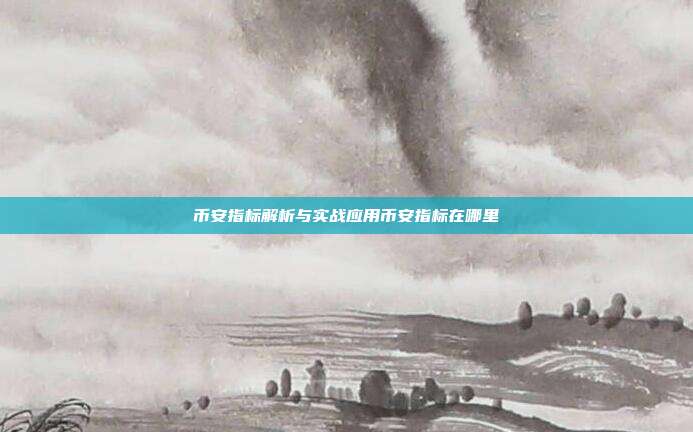 币安指标解析与实战应用币安指标在哪里